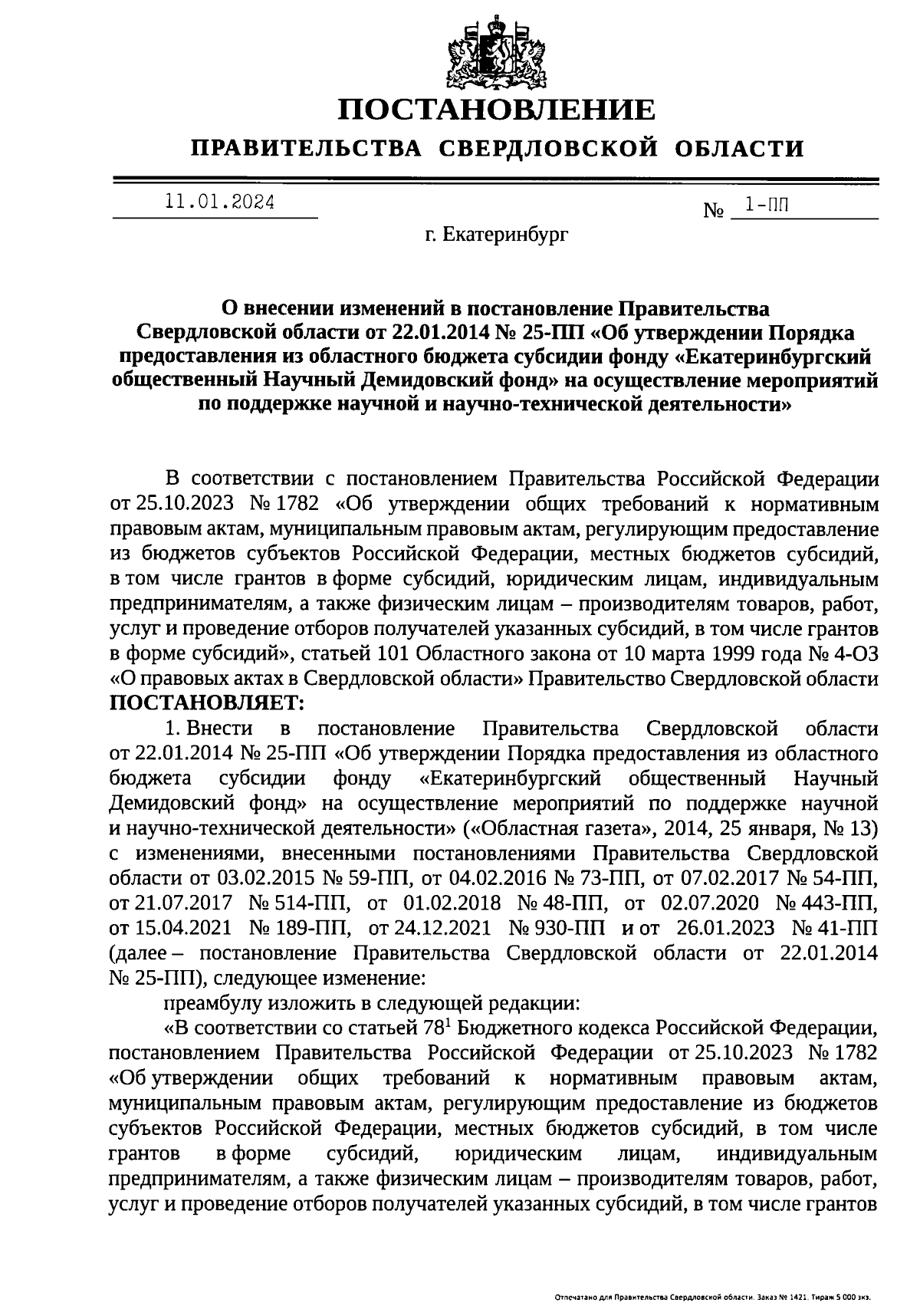 ПОСТАНОВЛЕНИЕ
ПРАВИТЕЛЬСТВА СВЕРДЛОВСКОЙ ОБЛАСТИ

11.01.2024 № 1-ПП

г. Екатеринбург

О внесении изменений в постановление Правительства Свердловской области от 22.01.2014 № 25-ПП «Об утверждении Порядка предоставления из областного бюджета субсидии фонду «Екатеринбургский общественный Научный Демидовский фонд» на осуществление мероприятий по поддержке научной и научно-технической деятельности»

В соответствии с постановлением Правительства Российской Федерации от 25.10.2023 № 1782 «Об утверждении общих требований к нормативным правовым актам, муниципальным правовым актам, регулирующим предоставление из бюджетов субъектов Российской Федерации, местных бюджетов субсидий, в том числе грантов в форме субсидий, юридическим лицам, индивидуальным предпринимателям, а также физическим лицам – производителям товаров, работ, услуг и проведение отборов получателей указанных субсидий, в том числе грантов в форме субсидий», статьей 101 Областного закона от 10 марта 1999 года № 4-ОЗ «О правовых актах в Свердловской области» Правительство Свердловской области ПОСТАНОВЛЯЕТ:

1. Внести в постановление Правительства Свердловской области от 22.01.2014 № 25-ПП «Об утверждении Порядка предоставления из областного бюджета субсидии фонду «Екатеринбургский общественный Научный Демидовский фонд» на осуществление мероприятий по поддержке научной и научно-технической деятельности» («Областная газета», 2014, 25 января, № 13) с изменениями, внесенными постановлениями Правительства Свердловской области от 03.02.2015 № 59-ПП, от 04.02.2016 № 73-ПП, от 07.02.2017 № 54-ПП, от 21.07.2017 № 514-ПП, от 01.02.2018 № 48-ПП, от 02.07.2020 № 443-ПП, от 15.04.2021 № 189-ПП, от 24.12.2021 № 930-ПП и от 26.01.2023 № 41-ПП (далее – постановление Правительства Свердловской области от 22.01.2014 № 25-ПП), следующее изменение:

преамбулу изложить в следующей редакции:

«В соответствии со статьей $78^1$ Бюджетного кодекса Российской Федерации, постановлением Правительства Российской Федерации от 25.10.2023 № 1782 «Об утверждении общих требований к нормативным правовым актам, муниципальным правовым актам, регулирующим предоставление из бюджетов субъектов Российской Федерации, местных бюджетов субсидий, в том числе грантов в форме субсидий, юридическим лицам, индивидуальным предпринимателям, а также физическим лицам – производителям товаров, работ, услуг и проведение отборов получателей указанных субсидий, в том числе грантов

Отпечатано для Правительства Свердловской области. Заказ № 1421. Тираж 5 000 экз.